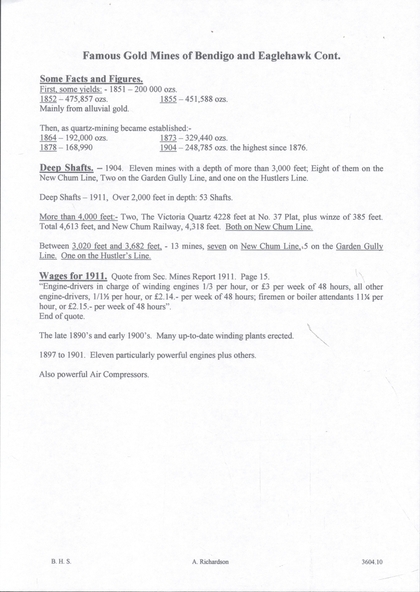 Famous Gold Mines of Bendigo and Eaglehawk Cont.

Some Facts and Figures.
First, some yields: - 1851 – 200 000 ozs.
1852 – 475,857 ozs. 1855 – 451,588 ozs.
Mainly from alluvial gold.

Then, as quartz-mining became established:-
1864 – 192,000 ozs. 1873 – 329,440 ozs.
1878 – 168,990 1904 – 248,785 ozs. the highest since 1876.

Deep Shafts. – 1904. Eleven mines with a depth of more than 3,000 feet; Eight of them on the New Chum Line, Two on the Garden Gully Line, and one on the Hustlers Line.

Deep Shafts – 1911, Over 2,000 feet in depth: 53 Shafts.

More than 4,000 feet:- Two, The Victoria Quartz 4228 feet at No. 37 Plat, plus winze of 385 feet. Total 4,613 feet, and New Chum Railway, 4,318 feet. Both on New Chum Line.

Between 3,020 feet and 3,682 feet, - 13 mines, seven on New Chum Line, 5 on the Garden Gully Line. One on the Hustler's Line.

Wages for 1911. Quote from Sec. Mines Report 1911. Page 15.
"Engine-drivers in charge of winding engines 1/3 per hour, or £3 per week of 48 hours, all other engine-drivers, 1/1½ per hour, or £2.14.- per week of 48 hours; firemen or boiler attendants 11¼ per hour, or £2.15.- per week of 48 hours".
End of quote.

The late 1890's and early 1900's. Many up-to-date winding plants erected.

1897 to 1901. Eleven particularly powerful engines plus others.

Also powerful Air Compressors.

B. H. S. A. Richardson 3604.10